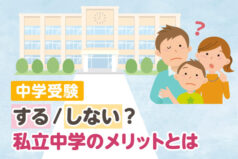 ?

中学受験

する/しない？

私立中学のメリットとは